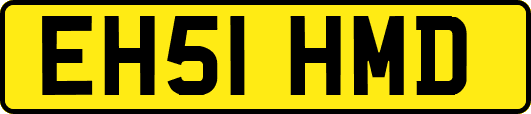 EH51 HMD